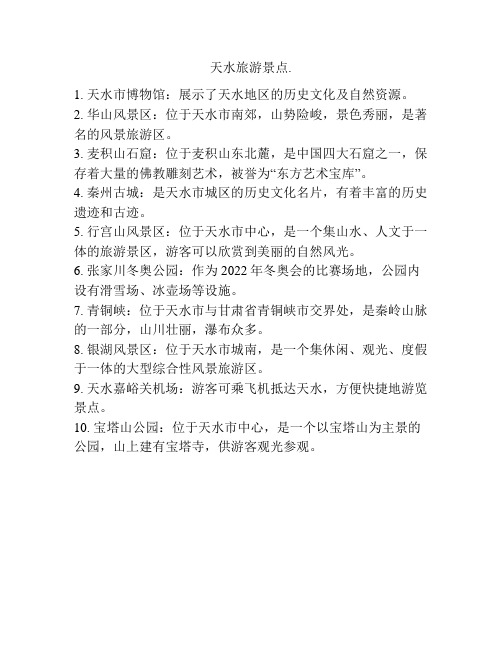 天水旅游景点.

1. 天水市博物馆：展示了天水地区的历史文化及自然资源。

2. 华山风景区：位于天水市南郊，山势险峻，景色秀丽，是著名的风景旅游区。

3. 麦积山石窟：位于麦积山东北麓，是中国四大石窟之一，保存着大量的佛教雕刻艺术，被誉为“东方艺术宝库”。

4. 秦州古城：是天水市城区的历史文化名片，有着丰富的历史遗迹和古迹。

5. 行宫山风景区：位于天水市中心，是一个集山水、人文于一体的旅游景区，游客可以欣赏到美丽的自然风光。

6. 张家川冬奥公园：作为 2022 年冬奥会的比赛场地，公园内设有滑雪场、冰壶场等设施。

7. 青铜峡：位于天水市与甘肃省青铜峡市交界处，是秦岭山脉的一部分，山川壮丽，瀑布众多。

8. 银湖风景区：位于天水市城南，是一个集休闲、观光、度假于一体的大型综合性风景旅游区。

9. 天水嘉峪关机场：游客可乘飞机抵达天水，方便快捷地游览景点。

10. 宝塔山公园：位于天水市中心，是一个以宝塔山为主景的公园，山上建有宝塔寺，供游客观光参观。